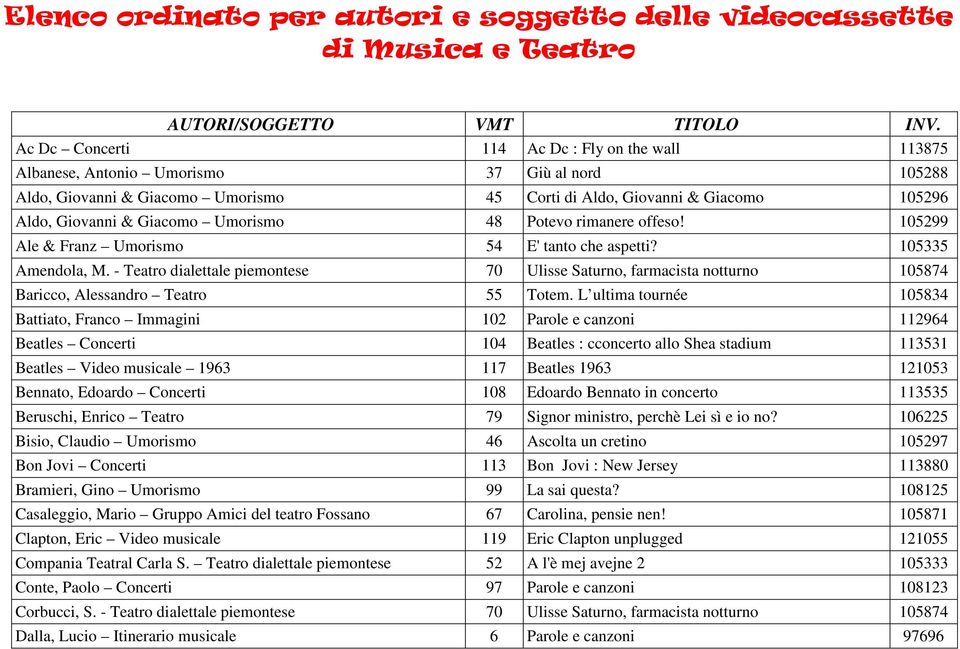 Elenco ordinato per autori e soggetto delle videocassette di Musica e Teatro

| AUTORI/SOGGETTO | VMT | TITOLO | INV. |
|---|---|---|---|
| Ac Dc – Concerti | 114 | Ac Dc : Fly on the wall | 113875 |
| Albanese, Antonio – Umorismo | 37 | Giù al nord | 105288 |
| Aldo, Giovanni & Giacomo – Umorismo | 45 | Corti di Aldo, Giovanni & Giacomo | 105296 |
| Aldo, Giovanni & Giacomo – Umorismo | 48 | Potevo rimanere offeso! | 105299 |
| Ale & Franz – Umorismo | 54 | E' tanto che aspetti? | 105335 |
| Amendola, M. - Teatro dialettale piemontese | 70 | Ulisse Saturno, farmacista notturno | 105874 |
| Baricco, Alessandro – Teatro | 55 | Totem. L'ultima tournée | 105834 |
| Battiato, Franco – Immagini | 102 | Parole e canzoni | 112964 |
| Beatles – Concerti | 104 | Beatles : cconcerto allo Shea stadium | 113531 |
| Beatles – Video musicale – 1963 | 117 | Beatles 1963 | 121053 |
| Bennato, Edoardo – Concerti | 108 | Edoardo Bennato in concerto | 113535 |
| Beruschi, Enrico – Teatro | 79 | Signor ministro, perchè Lei sì e io no? | 106225 |
| Bisio, Claudio – Umorismo | 46 | Ascolta un cretino | 105297 |
| Bon Jovi – Concerti | 113 | Bon Jovi : New Jersey | 113880 |
| Bramieri, Gino – Umorismo | 99 | La sai questa? | 108125 |
| Casaleggio, Mario – Gruppo Amici del teatro Fossano | 67 | Carolina, pensie nen! | 105871 |
| Clapton, Eric – Video musicale | 119 | Eric Clapton unplugged | 121055 |
| Compania Teatral Carla S. – Teatro dialettale piemontese | 52 | A l'è mej avejne 2 | 105333 |
| Conte, Paolo – Concerti | 97 | Parole e canzoni | 108123 |
| Corbucci, S. - Teatro dialettale piemontese | 70 | Ulisse Saturno, farmacista notturno | 105874 |
| Dalla, Lucio – Itinerario musicale | 6 | Parole e canzoni | 97696 |